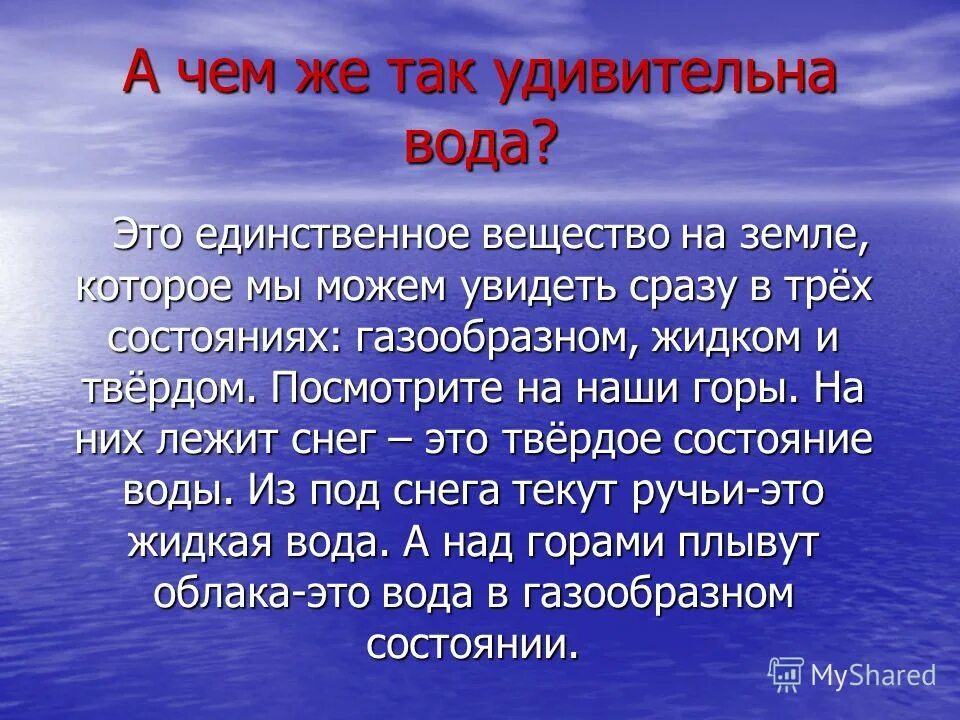 А чем же так удивительна вода?

Это единственное вещество на земле, которое мы можем увидеть сразу в трёх состояниях: газообразном, жидком и твёрдом. Посмотрите на наши горы. На них лежит снег – это твёрдое состояние воды. Из под снега текут ручьи-это жидкая вода. А над горами плывут облака-это вода в газообразном состоянии.

MyShared